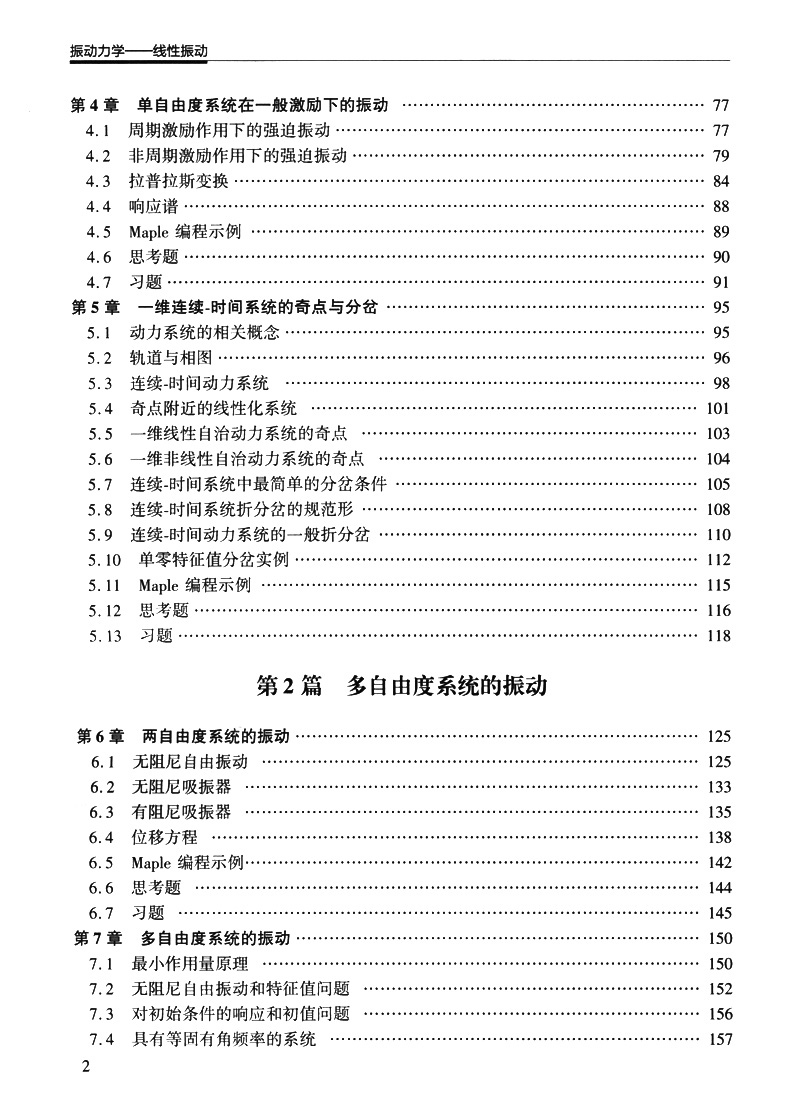 振动力学——线性振动

第 4 章　单自由度系统在一般激励下的振动 …… 77
4.1　周期激励作用下的强迫振动 …… 77
4.2　非周期激励作用下的强迫振动 …… 79
4.3　拉普拉斯变换 …… 84
4.4　响应谱 …… 88
4.5　Maple 编程示例 …… 89
4.6　思考题 …… 90
4.7　习题 …… 91
第 5 章　一维连续-时间系统的奇点与分岔 …… 95
5.1　动力系统的相关概念 …… 95
5.2　轨道与相图 …… 96
5.3　连续-时间动力系统 …… 98
5.4　奇点附近的线性化系统 …… 101
5.5　一维线性自治动力系统的奇点 …… 103
5.6　一维非线性自治动力系统的奇点 …… 104
5.7　连续-时间系统中最简单的分岔条件 …… 105
5.8　连续-时间系统折分岔的规范形 …… 108
5.9　连续-时间动力系统的一般折分岔 …… 110
5.10　单零特征值分岔实例 …… 112
5.11　Maple 编程示例 …… 115
5.12　思考题 …… 116
5.13　习题 …… 118

第 2 篇　多自由度系统的振动

第 6 章　两自由度系统的振动 …… 125
6.1　无阻尼自由振动 …… 125
6.2　无阻尼吸振器 …… 133
6.3　有阻尼吸振器 …… 135
6.4　位移方程 …… 138
6.5　Maple 编程示例 …… 142
6.6　思考题 …… 144
6.7　习题 …… 145
第 7 章　多自由度系统的振动 …… 150
7.1　最小作用量原理 …… 150
7.2　无阻尼自由振动和特征值问题 …… 152
7.3　对初始条件的响应和初值问题 …… 156
7.4　具有等固有角频率的系统 …… 157

2